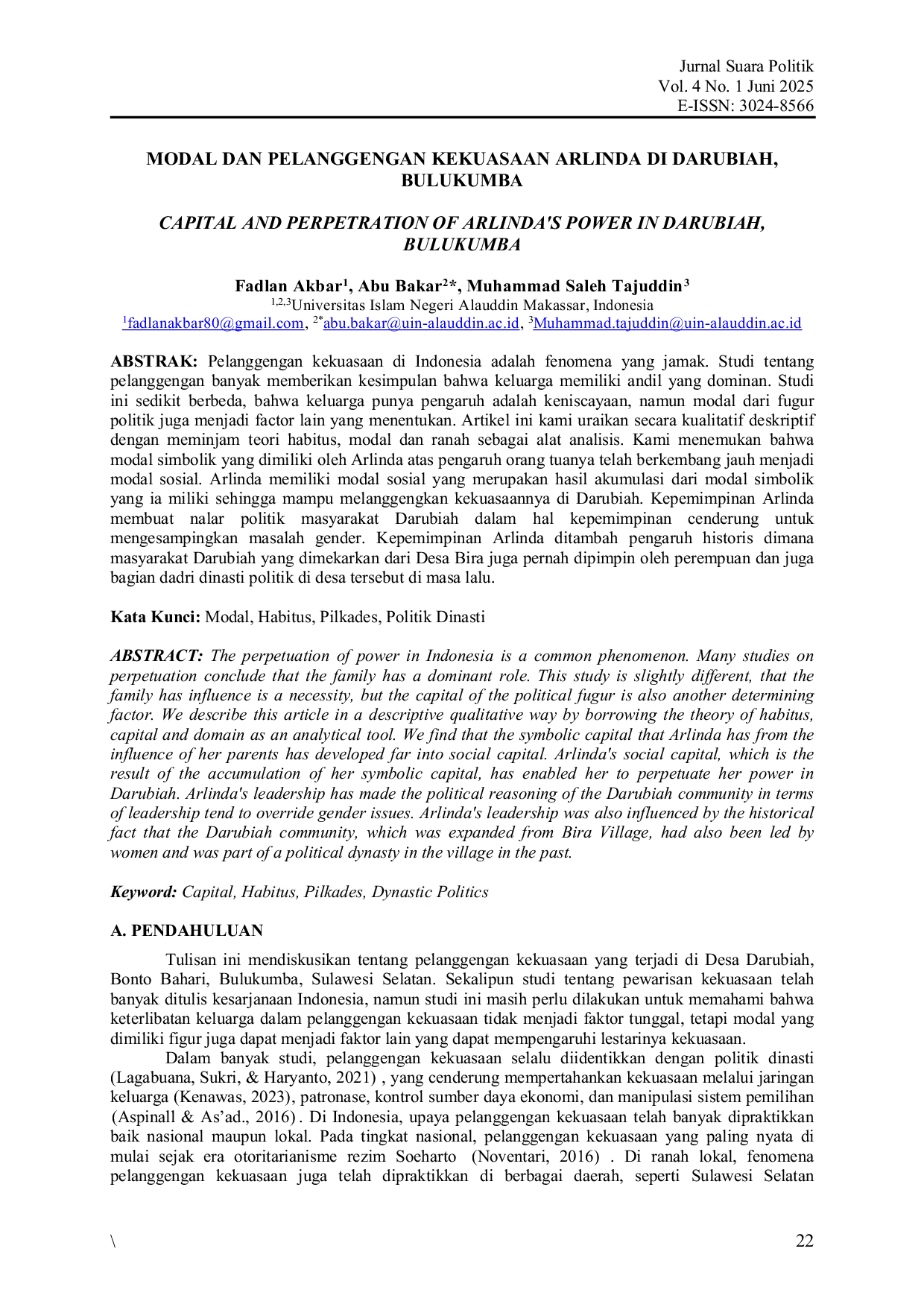 Jurnal Suara Politik
Vol. 4 No. 1 Juni 2025
E-ISSN: 3024-8566

MODAL DAN PELANGGENGAN KEKUASAAN ARLINDA DI DARUBIAH, BULUKUMBA

CAPITAL AND PERPETRATION OF ARLINDA'S POWER IN DARUBIAH, BULUKUMBA

Fadlan Akbar$^{1}$, Abu Bakar$^{2}$*, Muhammad Saleh Tajuddin$^{3}$
$^{1,2,3}$Universitas Islam Negeri Alauddin Makassar, Indonesia
$^{1}$fadlanakbar80@gmail.com, $^{2*}$abu.bakar@uin-alauddin.ac.id, $^{3}$Muhammad.tajuddin@uin-alauddin.ac.id

ABSTRAK: Pelanggengan kekuasaan di Indonesia adalah fenomena yang jamak. Studi tentang pelanggengan banyak memberikan kesimpulan bahwa keluarga memiliki andil yang dominan. Studi ini sedikit berbeda, bahwa keluarga punya pengaruh adalah keniscayaan, namun modal dari fugur politik juga menjadi factor lain yang menentukan. Artikel ini kami uraikan secara kualitatif deskriptif dengan meminjam teori habitus, modal dan ranah sebagai alat analisis. Kami menemukan bahwa modal simbolik yang dimiliki oleh Arlinda atas pengaruh orang tuanya telah berkembang jauh menjadi modal sosial. Arlinda memiliki modal sosial yang merupakan hasil akumulasi dari modal simbolik yang ia miliki sehingga mampu melanggengkan kekuasaannya di Darubiah. Kepemimpinan Arlinda membuat nalar politik masyarakat Darubiah dalam hal kepemimpinan cenderung untuk mengesampingkan masalah gender. Kepemimpinan Arlinda ditambah pengaruh historis dimana masyarakat Darubiah yang dimekarkan dari Desa Bira juga pernah dipimpin oleh perempuan dan juga bagian dadri dinasti politik di desa tersebut di masa lalu.

Kata Kunci: Modal, Habitus, Pilkades, Politik Dinasti

ABSTRACT: The perpetuation of power in Indonesia is a common phenomenon. Many studies on perpetuation conclude that the family has a dominant role. This study is slightly different, that the family has influence is a necessity, but the capital of the political fugur is also another determining factor. We describe this article in a descriptive qualitative way by borrowing the theory of habitus, capital and domain as an analytical tool. We find that the symbolic capital that Arlinda has from the influence of her parents has developed far into social capital. Arlinda's social capital, which is the result of the accumulation of her symbolic capital, has enabled her to perpetuate her power in Darubiah. Arlinda's leadership has made the political reasoning of the Darubiah community in terms of leadership tend to override gender issues. Arlinda's leadership was also influenced by the historical fact that the Darubiah community, which was expanded from Bira Village, had also been led by women and was part of a political dynasty in the village in the past.

Keyword: Capital, Habitus, Pilkades, Dynastic Politics

A. PENDAHULUAN

Tulisan ini mendiskusikan tentang pelanggengan kekuasaan yang terjadi di Desa Darubiah, Bonto Bahari, Bulukumba, Sulawesi Selatan. Sekalipun studi tentang pewarisan kekuasaan telah banyak ditulis kesarjanaan Indonesia, namun studi ini masih perlu dilakukan untuk memahami bahwa keterlibatan keluarga dalam pelanggengan kekuasaan tidak menjadi faktor tunggal, tetapi modal yang dimiliki figur juga dapat menjadi faktor lain yang dapat mempengaruhi lestarinya kekuasaan.

Dalam banyak studi, pelanggengan kekuasaan selalu diidentikkan dengan politik dinasti (Lagabuana, Sukri, & Haryanto, 2021) , yang cenderung mempertahankan kekuasaan melalui jaringan keluarga (Kenawas, 2023), patronase, kontrol sumber daya ekonomi, dan manipulasi sistem pemilihan (Aspinall & As'ad., 2016) . Di Indonesia, upaya pelanggengan kekuasaan telah banyak dipraktikkan baik nasional maupun lokal. Pada tingkat nasional, pelanggengan kekuasaan yang paling nyata di mulai sejak era otoritarianisme rezim Soeharto (Noventari, 2016) . Di ranah lokal, fenomena pelanggengan kekuasaan juga telah dipraktikkan di berbagai daerah, seperti Sulawesi Selatan

\ 22